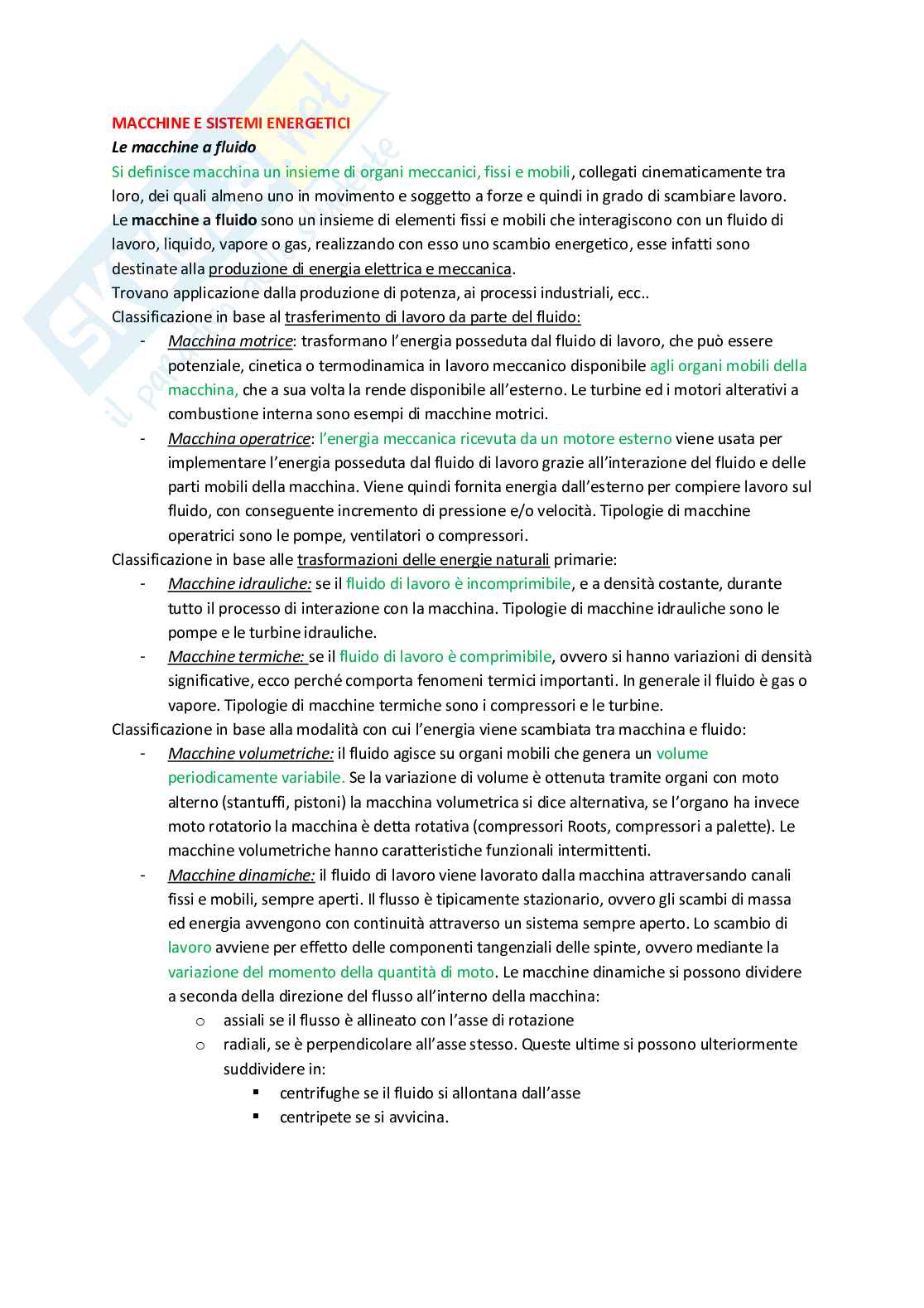 MACCHINE E SISTEMI ENERGETICI
Le macchine a fluido
Si definisce macchina un insieme di organi meccanici, fissi e mobili, collegati cinematicamente tra loro, dei quali almeno uno in movimento e soggetto a forze e quindi in grado di scambiare lavoro.
Le macchine a fluido sono un insieme di elementi fissi e mobili che interagiscono con un fluido di lavoro, liquido, vapore o gas, realizzando con esso uno scambio energetico, esse infatti sono destinate alla produzione di energia elettrica e meccanica.
Trovano applicazione dalla produzione di potenza, ai processi industriali, ecc..
Classificazione in base al trasferimento di lavoro da parte del fluido:
- Macchina motrice: trasformano l'energia posseduta dal fluido di lavoro, che può essere potenziale, cinetica o termodinamica in lavoro meccanico disponibile agli organi mobili della macchina, che a sua volta la rende disponibile all'esterno. Le turbine ed i motori alterativi a combustione interna sono esempi di macchine motrici.
- Macchina operatrice: l'energia meccanica ricevuta da un motore esterno viene usata per implementare l'energia posseduta dal fluido di lavoro grazie all'interazione del fluido e delle parti mobili della macchina. Viene quindi fornita energia dall'esterno per compiere lavoro sul fluido, con conseguente incremento di pressione e/o velocità. Tipologie di macchine operatrici sono le pompe, ventilatori o compressori.
Classificazione in base alle trasformazioni delle energie naturali primarie:
- Macchine idrauliche: se il fluido di lavoro è incomprimibile, e a densità costante, durante tutto il processo di interazione con la macchina. Tipologie di macchine idrauliche sono le pompe e le turbine idrauliche.
- Macchine termiche: se il fluido di lavoro è comprimibile, ovvero si hanno variazioni di densità significative, ecco perché comporta fenomeni termici importanti. In generale il fluido è gas o vapore. Tipologie di macchine termiche sono i compressori e le turbine.
Classificazione in base alla modalità con cui l'energia viene scambiata tra macchina e fluido:
- Macchine volumetriche: il fluido agisce su organi mobili che genera un volume periodicamente variabile. Se la variazione di volume è ottenuta tramite organi con moto alterno (stantuffi, pistoni) la macchina volumetrica si dice alternativa, se l'organo ha invece moto rotatorio la macchina è detta rotativa (compressori Roots, compressori a palette). Le macchine volumetriche hanno caratteristiche funzionali intermittenti.
- Macchine dinamiche: il fluido di lavoro viene lavorato dalla macchina attraversando canali fissi e mobili, sempre aperti. Il flusso è tipicamente stazionario, ovvero gli scambi di massa ed energia avvengono con continuità attraverso un sistema sempre aperto. Lo scambio di lavoro avviene per effetto delle componenti tangenziali delle spinte, ovvero mediante la variazione del momento della quantità di moto. Le macchine dinamiche si possono dividere a seconda della direzione del flusso all'interno della macchina:
o assiali se il flusso è allineato con l'asse di rotazione
o radiali, se è perpendicolare all'asse stesso. Queste ultime si possono ulteriormente suddividere in:
▪ centrifughe se il fluido si allontana dall'asse
▪ centripete se si avvicina.